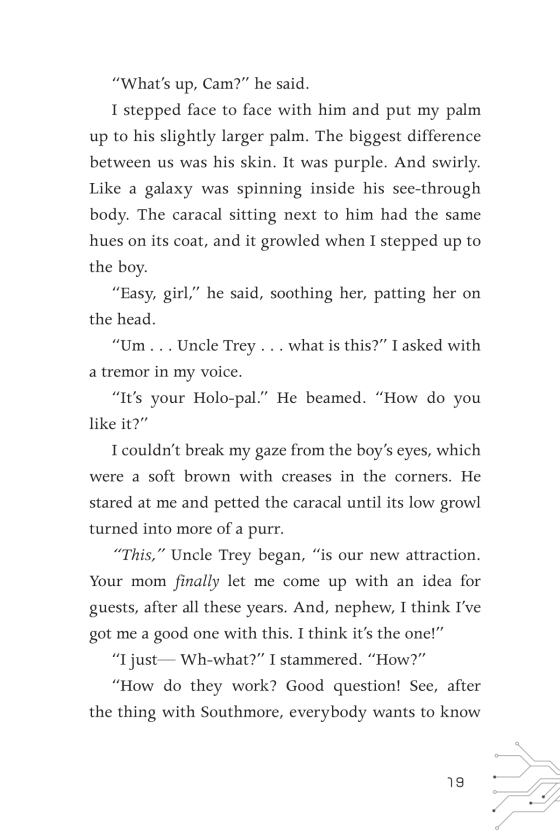 “What’s up, Cam?” he said.

I stepped face to face with him and put my palm up to his slightly larger palm. The biggest difference between us was his skin. It was purple. And swirly. Like a galaxy was spinning inside his see-through body. The caracal sitting next to him had the same hues on its coat, and it growled when I stepped up to the boy.

“Easy, girl,” he said, soothing her, patting her on the head.

“Um . . . Uncle Trey . . . what is this?” I asked with a tremor in my voice.

“It’s your Holo-pal.” He beamed. “How do you like it?”

I couldn’t break my gaze from the boy’s eyes, which were a soft brown with creases in the corners. He stared at me and petted the caracal until its low growl turned into more of a purr.

“This,” Uncle Trey began, “is our new attraction. Your mom finally let me come up with an idea for guests, after all these years. And, nephew, I think I’ve got me a good one with this. I think it’s the one!”

“I just— Wh-what?” I stammered. “How?”

“How do they work? Good question! See, after the thing with Southmore, everybody wants to know

19